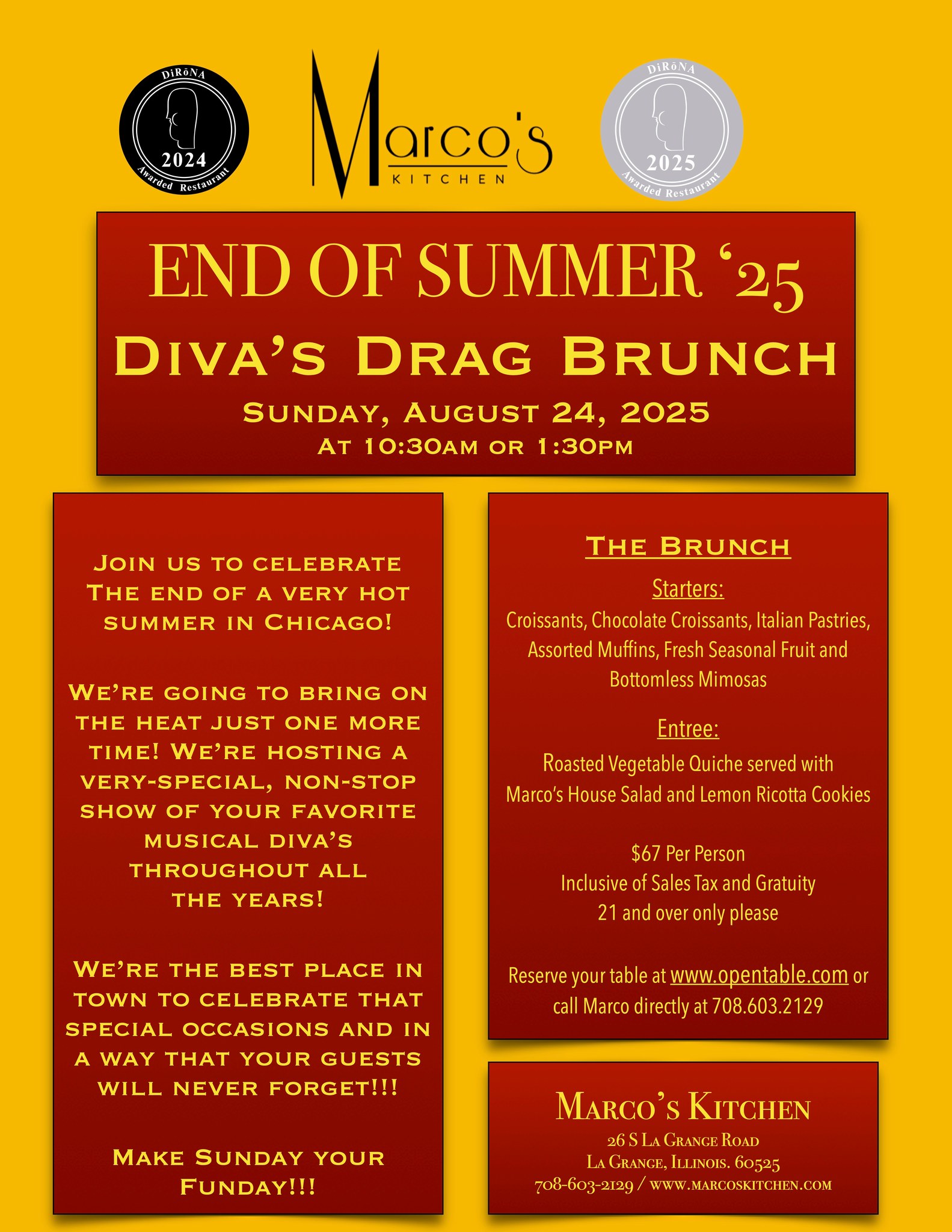 DiRōNA
2024
Awarded Restaurant

Marco's
KITCHEN

DiRōNA
2025
Awarded Restaurant

END OF SUMMER '25
DIVA'S DRAG BRUNCH
SUNDAY, AUGUST 24, 2025
AT 10:30AM OR 1:30PM

JOIN US TO CELEBRATE THE END OF A VERY HOT SUMMER IN CHICAGO!

WE'RE GOING TO BRING ON THE HEAT JUST ONE MORE TIME! WE'RE HOSTING A VERY-SPECIAL, NON-STOP SHOW OF YOUR FAVORITE MUSICAL DIVA'S THROUGHOUT ALL THE YEARS!

WE'RE THE BEST PLACE IN TOWN TO CELEBRATE THAT SPECIAL OCCASIONS AND IN A WAY THAT YOUR GUESTS WILL NEVER FORGET!!!

MAKE SUNDAY YOUR FUNDAY!!!

THE BRUNCH

Starters:
Croissants, Chocolate Croissants, Italian Pastries, Assorted Muffins, Fresh Seasonal Fruit and Bottomless Mimosas

Entree:
Roasted Vegetable Quiche served with Marco's House Salad and Lemon Ricotta Cookies

$67 Per Person
Inclusive of Sales Tax and Gratuity
21 and over only please

Reserve your table at www.opentable.com or call Marco directly at 708.603.2129

MARCO'S KITCHEN
26 S LA GRANGE ROAD
LA GRANGE, ILLINOIS. 60525
708-603-2129 / WWW.MARCOSKITCHEN.COM